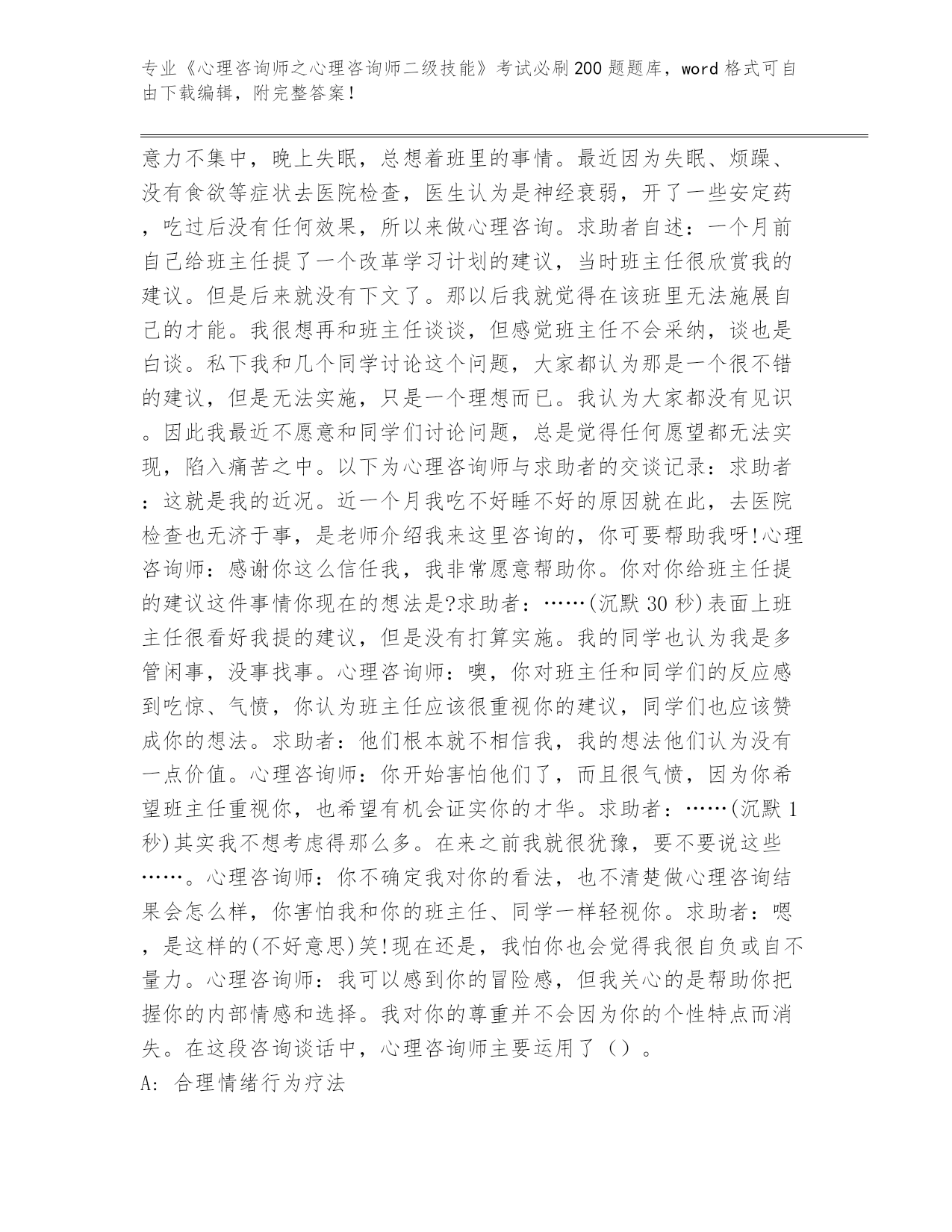 专业《心理咨询师之心理咨询师二级技能》考试必刷200题题库，word格式可自由下载编辑，附完整答案！

意力不集中，晚上失眠，总想着班里的事情。最近因为失眠、烦躁、没有食欲等症状去医院检查，医生认为是神经衰弱，开了一些安定药，吃过后没有任何效果，所以来做心理咨询。求助者自述：一个月前自己给班主任提了一个改革学习计划的建议，当时班主任很欣赏我的建议。但是后来就没有下文了。那以后我就觉得在该班里无法施展自己的才能。我很想再和班主任谈谈，但感觉班主任不会采纳，谈也是白谈。私下我和几个同学讨论这个问题，大家都认为那是一个很不错的建议，但是无法实施，只是一个理想而已。我认为大家都没有见识。因此我最近不愿意和同学们讨论问题，总是觉得任何愿望都无法实现，陷入痛苦之中。以下为心理咨询师与求助者的交谈记录：求助者：这就是我的近况。近一个月我吃不好睡不好的原因就在此，去医院检查也无济于事，是老师介绍我来这里咨询的，你可要帮助我呀!心理咨询师：感谢你这么信任我，我非常愿意帮助你。你对你给班主任提的建议这件事情你现在的想法是?求助者：……(沉默30秒)表面上班主任很看好我提的建议，但是没有打算实施。我的同学也认为我是多管闲事，没事找事。心理咨询师：噢，你对班主任和同学们的反应感到吃惊、气愤，你认为班主任应该很重视你的建议，同学们也应该赞成你的想法。求助者：他们根本就不相信我，我的想法他们认为没有一点价值。心理咨询师：你开始害怕他们了，而且很气愤，因为你希望班主任重视你，也希望有机会证实你的才华。求助者：……(沉默1秒)其实我不想考虑得那么多。在来之前我就很犹豫，要不要说这些……。心理咨询师：你不确定我对你的看法，也不清楚做心理咨询结果会怎么样，你害怕我和你的班主任、同学一样轻视你。求助者：嗯，是这样的(不好意思)笑!现在还是，我怕你也会觉得我很自负或自不量力。心理咨询师：我可以感到你的冒险感，但我关心的是帮助你把握你的内部情感和选择。我对你的尊重并不会因为你的个性特点而消失。在这段咨询谈话中，心理咨询师主要运用了（）。
A: 合理情绪行为疗法